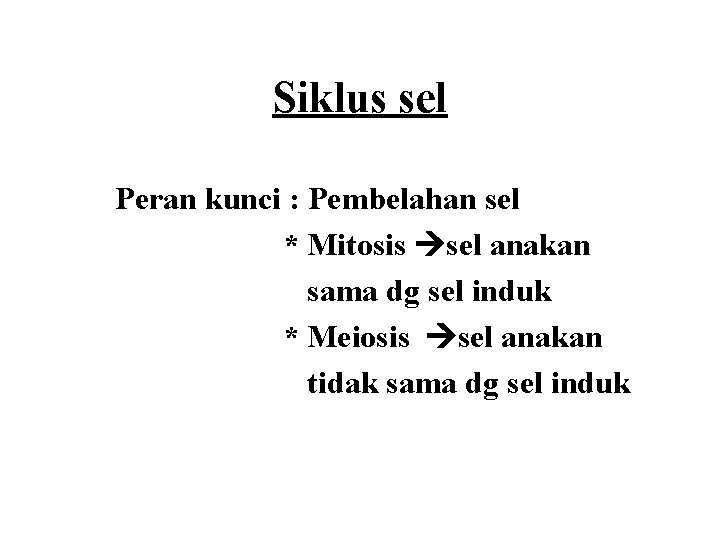 Siklus sel

Peran kunci : Pembelahan sel

* Mitosis →sel anakan sama dg sel induk

* Meiosis →sel anakan tidak sama dg sel induk